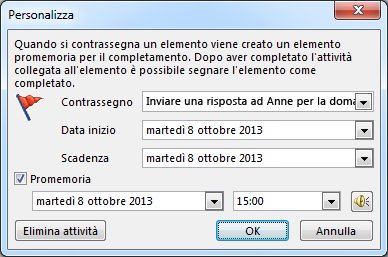 Personalizza

Quando si contrassegna un elemento viene creato un elemento promemoria per il completamento. Dopo aver completato l'attività collegata all'elemento è possibile segnare l'elemento come completato.

Contrassegno Inviare una risposta ad Anne per la doma

Data inizio martedì 8 ottobre 2013

Scadenza martedì 8 ottobre 2013

Promemoria

martedì 8 ottobre 2013 15:00

Elimina attività OK Annulla